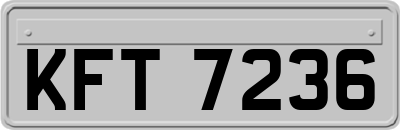 KFT 7236